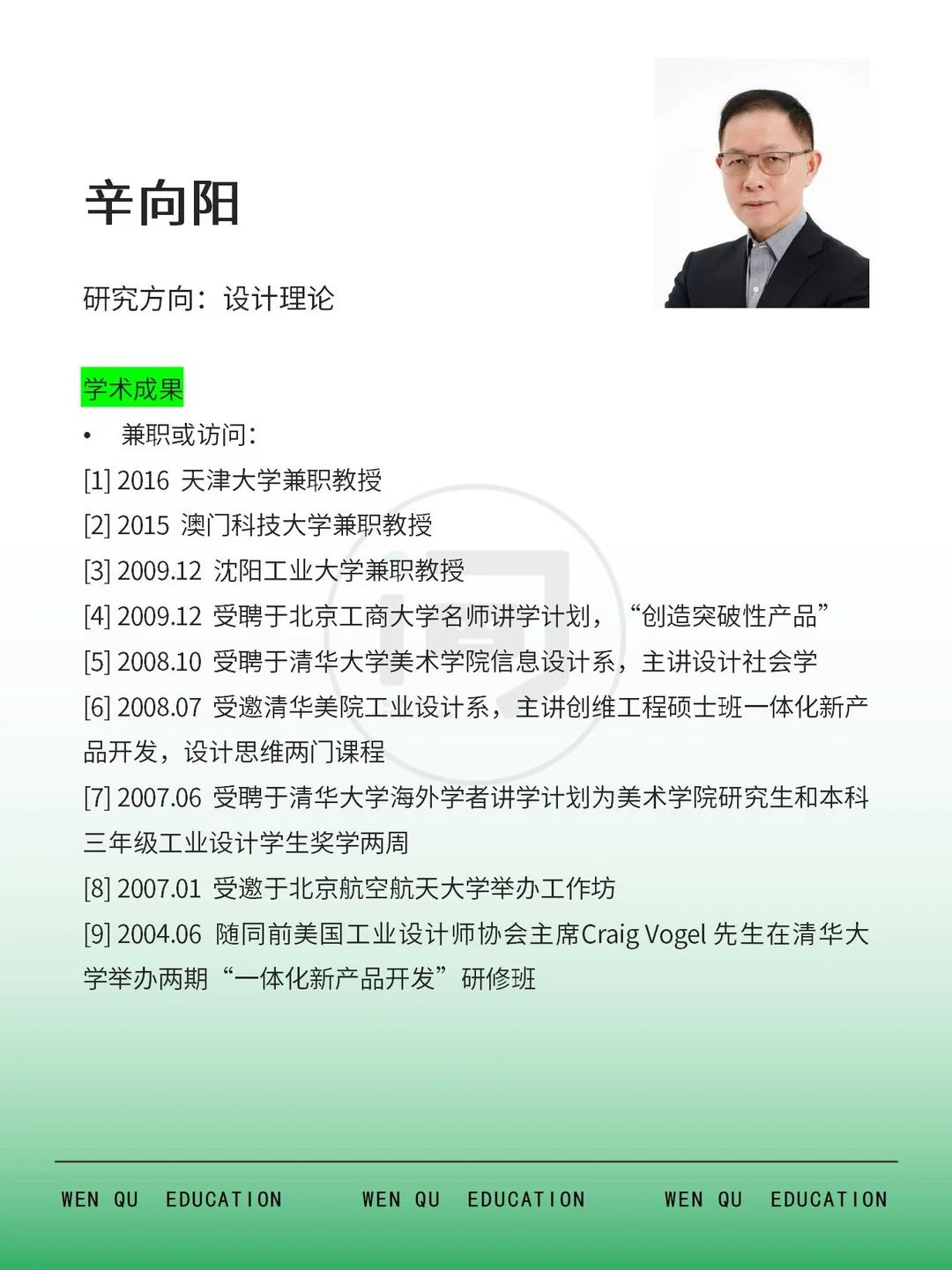 辛向阳

研究方向：设计理论

学术成果

• 兼职或访问：

[1] 2016 天津大学兼职教授

[2] 2015 澳门科技大学兼职教授

[3] 2009.12 沈阳工业大学兼职教授

[4] 2009.12 受聘于北京工商大学名师讲学计划，“创造突破性产品”

[5] 2008.10 受聘于清华大学美术学院信息设计系，主讲设计社会学

[6] 2008.07 受邀清华美院工业设计系，主讲创维工程硕士班一体化新产品开发，设计思维两门课程

[7] 2007.06 受聘于清华大学海外学者讲学计划为美术学院研究生和本科三年级工业设计学生奖学两周

[8] 2007.01 受邀于北京航空航天大学举办工作坊

[9] 2004.06 随同前美国工业设计师协会主席Craig Vogel 先生在清华大学举办两期“一体化新产品开发”研修班

WEN QU EDUCATION WEN QU EDUCATION WEN QU EDUCATION